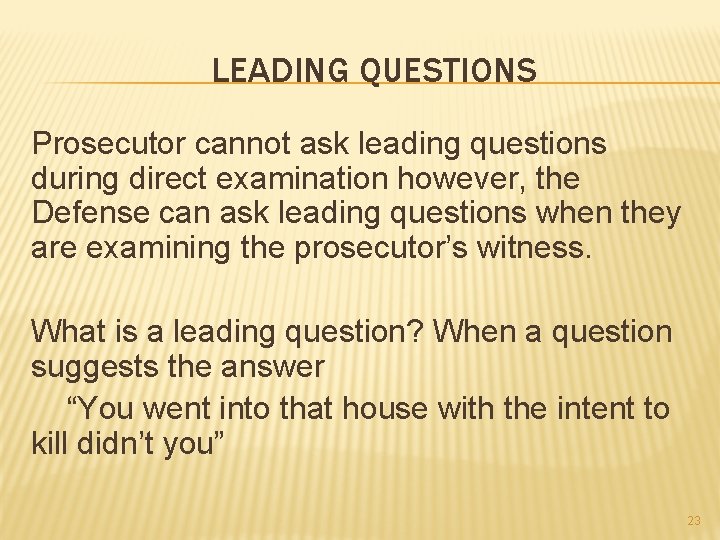 LEADING QUESTIONS

Prosecutor cannot ask leading questions during direct examination however, the Defense can ask leading questions when they are examining the prosecutor’s witness.

What is a leading question? When a question suggests the answer

“You went into that house with the intent to kill didn’t you”

23